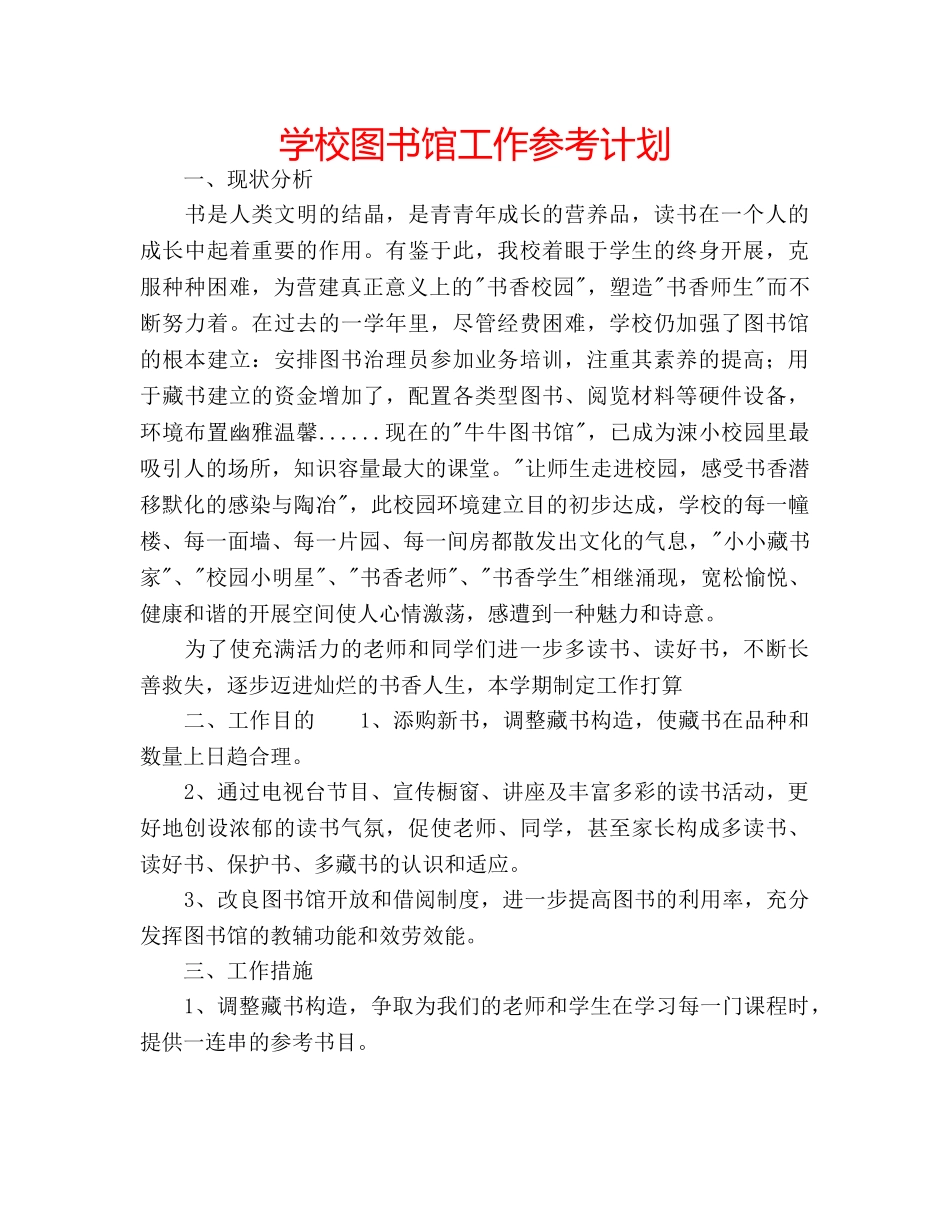 学校图书馆工作参考计划

一、现状分析

书是人类文明的结晶，是青青年成长的营养品，读书在一个人的成长中起着重要的作用。有鉴于此，我校着眼于学生的终身开展，克服种种困难，为营建真正意义上的"书香校园"，塑造"书香师生"而不断努力着。在过去的一学年里，尽管经费困难，学校仍加强了图书馆的根本建立：安排图书治理员参加业务培训，注重其素养的提高；用于藏书建立的资金增加了，配置各类型图书、阅览材料等硬件设备，环境布置幽雅温馨......现在的"牛牛图书馆"，已成为涑小校园里最吸引人的场所，知识容量最大的课堂。"让师生走进校园，感受书香潜移默化的感染与陶冶"，此校园环境建立目的初步达成，学校的每一幢楼、每一面墙、每一片园、每一间房都散发出文化的气息，"小小藏书家"、"校园小明星"、"书香老师"、"书香学生"相继涌现，宽松愉悦、健康和谐的开展空间使人心情激荡，感遭到一种魅力和诗意。

为了使充满活力的老师和同学们进一步多读书、读好书，不断长善救失，逐步迈进灿烂的书香人生，本学期制定工作打算

二、工作目的　　1、添购新书，调整藏书构造，使藏书在品种和数量上日趋合理。

2、通过电视台节目、宣传橱窗、讲座及丰富多彩的读书活动，更好地创设浓郁的读书气氛，促使老师、同学，甚至家长构成多读书、读好书、保护书、多藏书的认识和适应。

3、改良图书馆开放和借阅制度，进一步提高图书的利用率，充分发挥图书馆的教辅功能和效劳效能。

三、工作措施

1、调整藏书构造，争取为我们的老师和学生在学习每一门课程时，提供一连串的参考书目。